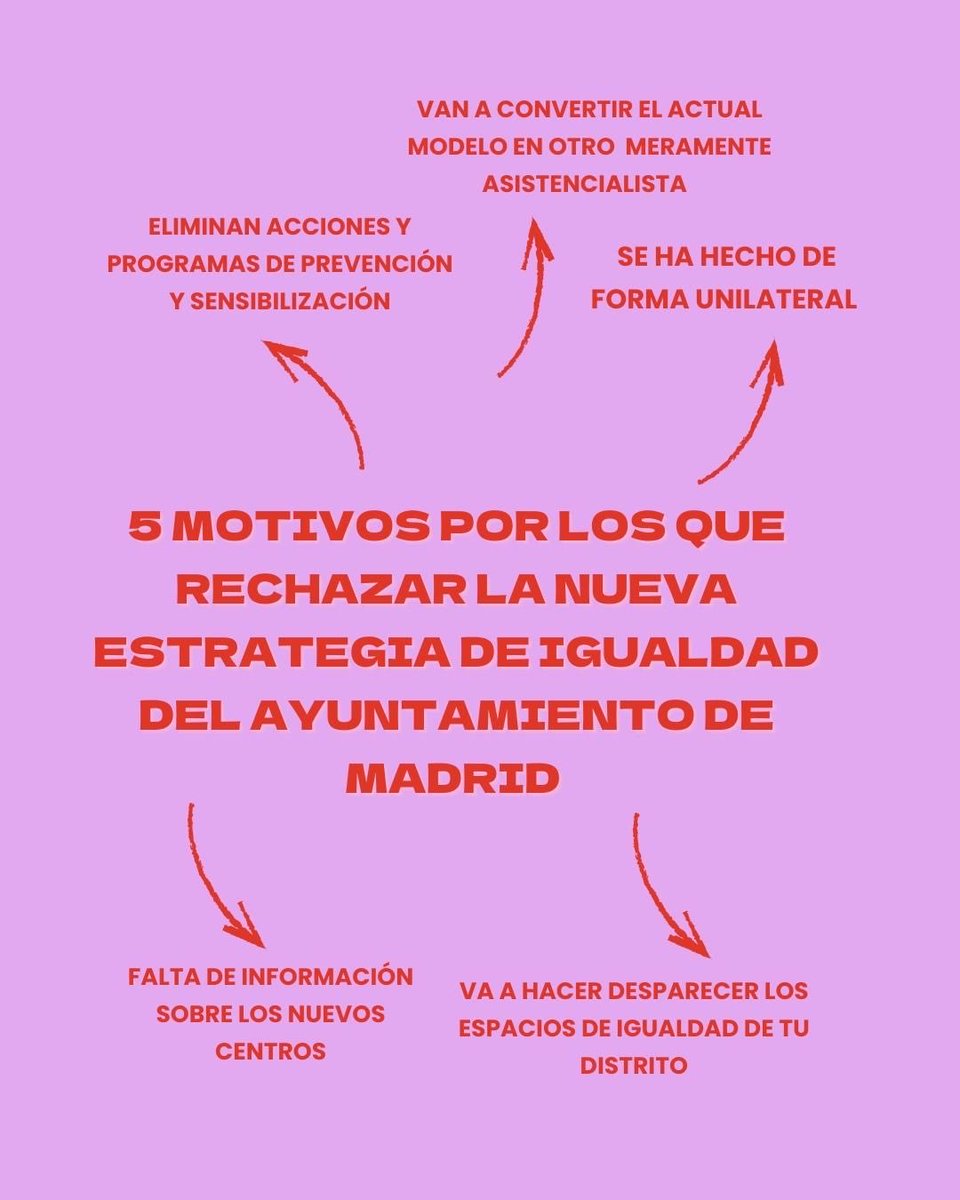 VAN A CONVERTIR EL ACTUAL MODELO EN OTRO MERAMENTE ASISTENCIALISTA

ELIMINAN ACCIONES Y PROGRAMAS DE PREVENCIÓN Y SENSIBILIZACIÓN

SE HA HECHO DE FORMA UNILATERAL

5 MOTIVOS POR LOS QUE RECHAZAR LA NUEVA ESTRATEGIA DE IGUALDAD DEL AYUNTAMIENTO DE MADRID

FALTA DE INFORMACIÓN SOBRE LOS NUEVOS CENTROS

VA A HACER DESPARECER LOS ESPACIOS DE IGUALDAD DE TU DISTRITO